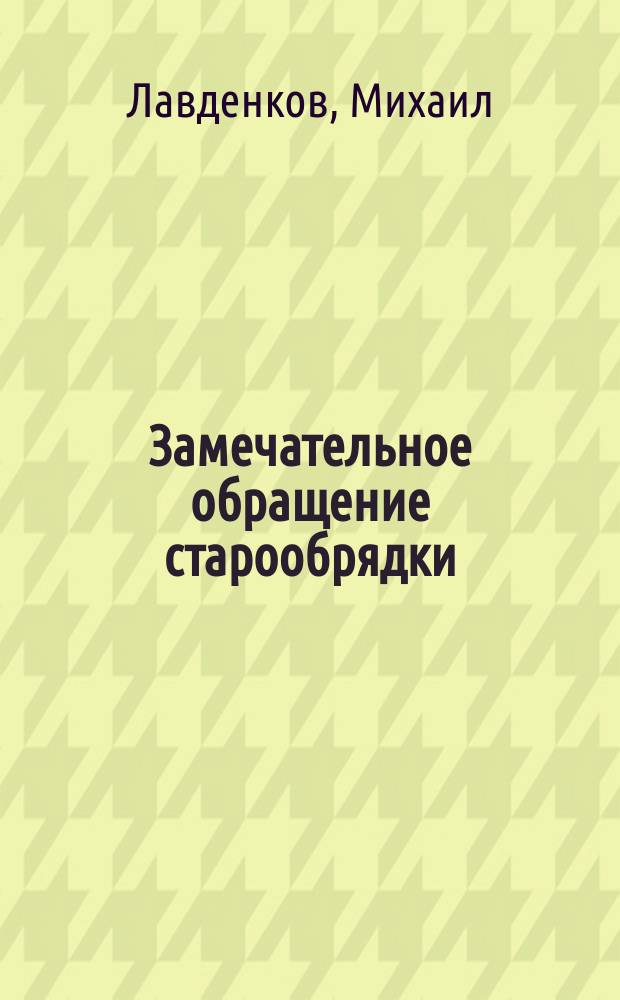 Лавденков, Михаил

Замечательное обращение старообрядки